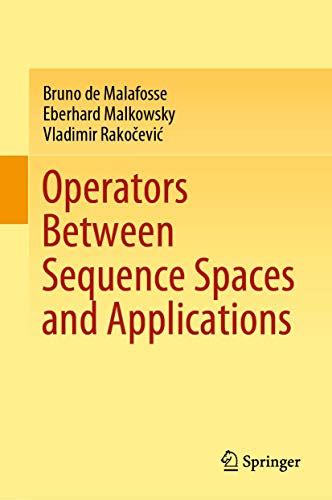 Bruno de Malafosse
Eberhard Malkowsky
Vladimir Rakočević

Operators Between Sequence Spaces and Applications

Springer